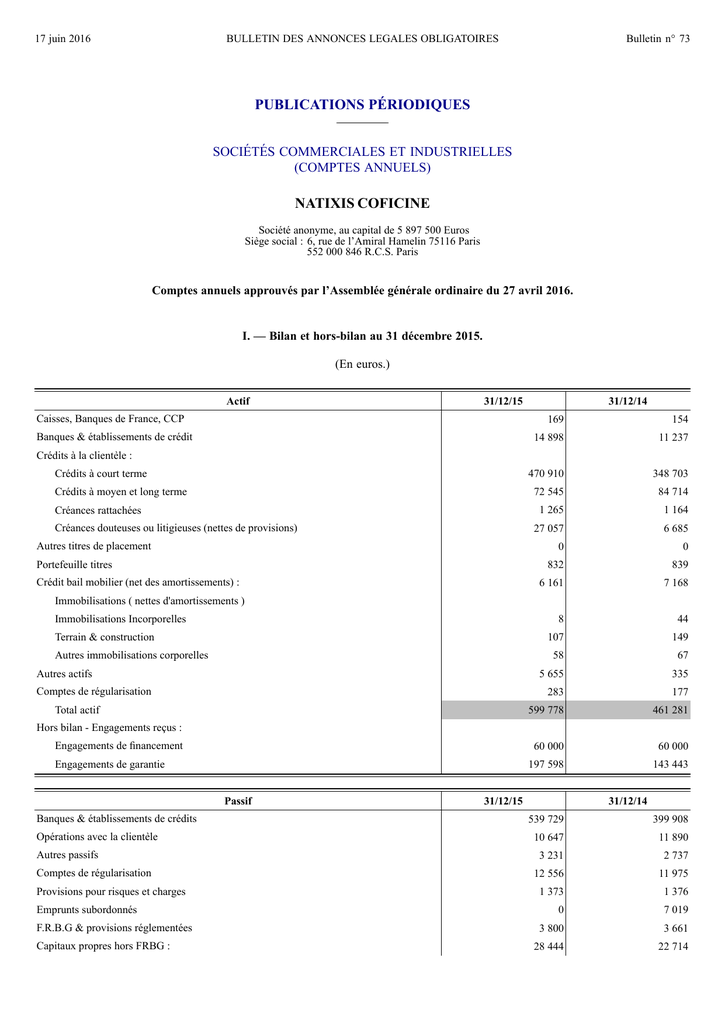 17 juin 2016 BULLETIN DES ANNONCES LEGALES OBLIGATOIRES Bulletin n° 73

PUBLICATIONS PÉRIODIQUES

SOCIÉTÉS COMMERCIALES ET INDUSTRIELLES
(COMPTES ANNUELS)

NATIXIS COFICINE

Société anonyme, au capital de 5 897 500 Euros
Siège social : 6, rue de l'Amiral Hamelin 75116 Paris
552 000 846 R.C.S. Paris

Comptes annuels approuvés par l'Assemblée générale ordinaire du 27 avril 2016.

I. — Bilan et hors-bilan au 31 décembre 2015.

(En euros.)

| Actif | 31/12/15 | 31/12/14 |
|---|---|---|
| Caisses, Banques de France, CCP | 169 | 154 |
| Banques & établissements de crédit | 14 898 | 11 237 |
| Crédits à la clientèle : | | |
| Crédits à court terme | 470 910 | 348 703 |
| Crédits à moyen et long terme | 72 545 | 84 714 |
| Créances rattachées | 1 265 | 1 164 |
| Créances douteuses ou litigieuses (nettes de provisions) | 27 057 | 6 685 |
| Autres titres de placement | 0 | 0 |
| Portefeuille titres | 832 | 839 |
| Crédit bail mobilier (net des amortissements) : | 6 161 | 7 168 |
| Immobilisations ( nettes d'amortissements ) | | |
| Immobilisations Incorporelles | 8 | 44 |
| Terrain & construction | 107 | 149 |
| Autres immobilisations corporelles | 58 | 67 |
| Autres actifs | 5 655 | 335 |
| Comptes de régularisation | 283 | 177 |
| Total actif | 599 778 | 461 281 |
| Hors bilan - Engagements reçus : | | |
| Engagements de financement | 60 000 | 60 000 |
| Engagements de garantie | 197 598 | 143 443 |

| Passif | 31/12/15 | 31/12/14 |
|---|---|---|
| Banques & établissements de crédits | 539 729 | 399 908 |
| Opérations avec la clientèle | 10 647 | 11 890 |
| Autres passifs | 3 231 | 2 737 |
| Comptes de régularisation | 12 556 | 11 975 |
| Provisions pour risques et charges | 1 373 | 1 376 |
| Emprunts subordonnés | 0 | 7 019 |
| F.R.B.G & provisions réglementées | 3 800 | 3 661 |
| Capitaux propres hors FRBG : | 28 444 | 22 714 |